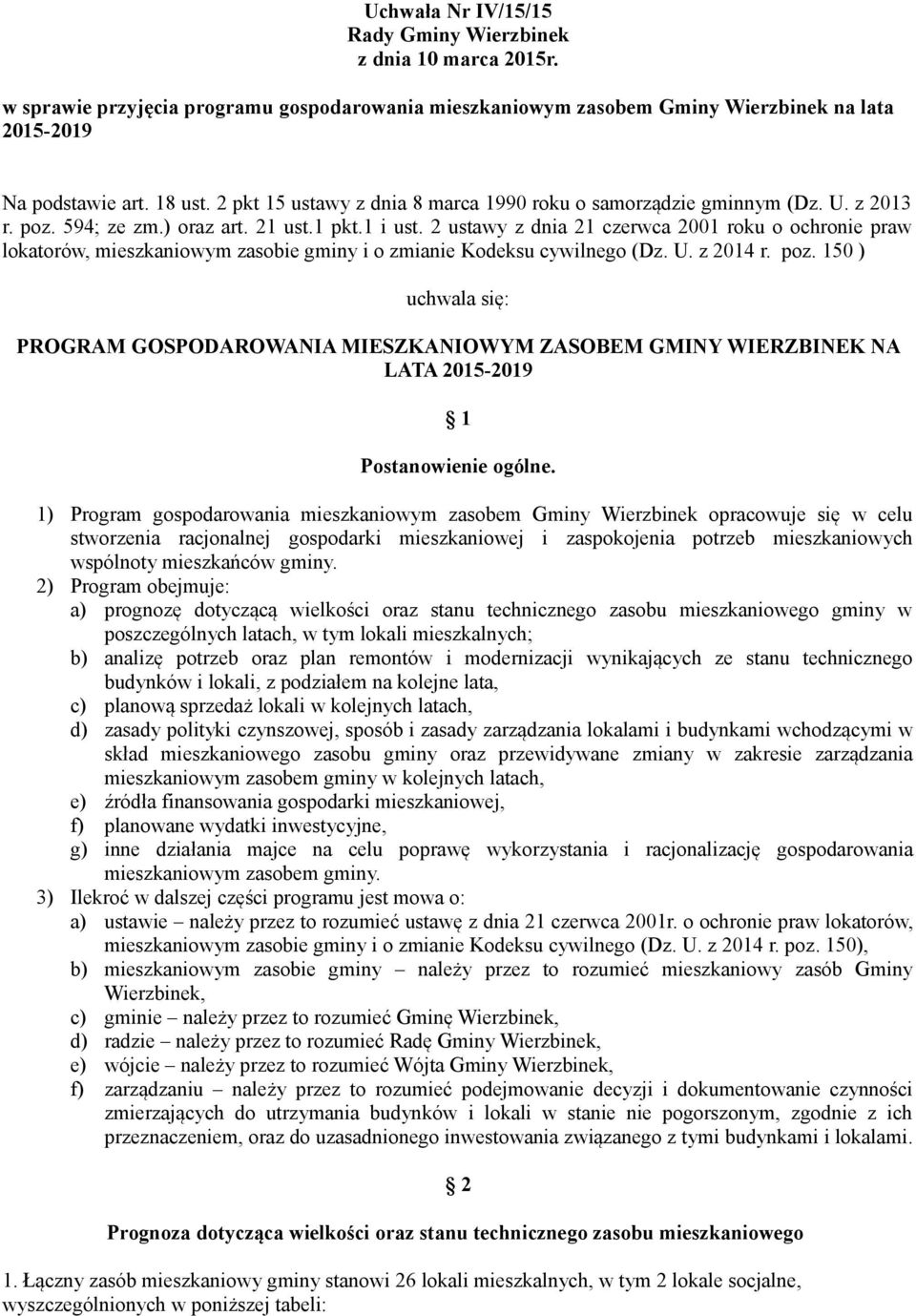 Uchwała Nr IV/15/15
Rady Gminy Wierzbinek
z dnia 10 marca 2015r.

w sprawie przyjęcia programu gospodarowania mieszkaniowym zasobem Gminy Wierzbinek na lata 2015-2019

Na podstawie art. 18 ust. 2 pkt 15 ustawy z dnia 8 marca 1990 roku o samorządzie gminnym (Dz. U. z 2013 r. poz. 594; ze zm.) oraz art. 21 ust.1 pkt.1 i ust. 2 ustawy z dnia 21 czerwca 2001 roku o ochronie praw lokatorów, mieszkaniowym zasobie gminy i o zmianie Kodeksu cywilnego (Dz. U. z 2014 r. poz. 150 )

uchwala się:

PROGRAM GOSPODAROWANIA MIESZKANIOWYM ZASOBEM GMINY WIERZBINEK NA LATA 2015-2019

§ 1

Postanowienie ogólne.

1) Program gospodarowania mieszkaniowym zasobem Gminy Wierzbinek opracowuje się w celu stworzenia racjonalnej gospodarki mieszkaniowej i zaspokojenia potrzeb mieszkaniowych wspólnoty mieszkańców gminy.
2) Program obejmuje:
a) prognozę dotyczącą wielkości oraz stanu technicznego zasobu mieszkaniowego gminy w poszczególnych latach, w tym lokali mieszkalnych;
b) analizę potrzeb oraz plan remontów i modernizacji wynikających ze stanu technicznego budynków i lokali, z podziałem na kolejne lata,
c) planową sprzedaż lokali w kolejnych latach,
d) zasady polityki czynszowej, sposób i zasady zarządzania lokalami i budynkami wchodzącymi w skład mieszkaniowego zasobu gminy oraz przewidywane zmiany w zakresie zarządzania mieszkaniowym zasobem gminy w kolejnych latach,
e) źródła finansowania gospodarki mieszkaniowej,
f) planowane wydatki inwestycyjne,
g) inne działania majce na celu poprawę wykorzystania i racjonalizację gospodarowania mieszkaniowym zasobem gminy.
3) Ilekroć w dalszej części programu jest mowa o:
a) ustawie – należy przez to rozumieć ustawę z dnia 21 czerwca 2001r. o ochronie praw lokatorów, mieszkaniowym zasobie gminy i o zmianie Kodeksu cywilnego (Dz. U. z 2014 r. poz. 150),
b) mieszkaniowym zasobie gminy – należy przez to rozumieć mieszkaniowy zasób Gminy Wierzbinek,
c) gminie – należy przez to rozumieć Gminę Wierzbinek,
d) radzie – należy przez to rozumieć Radę Gminy Wierzbinek,
e) wójcie – należy przez to rozumieć Wójta Gminy Wierzbinek,
f) zarządzaniu – należy przez to rozumieć podejmowanie decyzji i dokumentowanie czynności zmierzających do utrzymania budynków i lokali w stanie nie pogorszonym, zgodnie z ich przeznaczeniem, oraz do uzasadnionego inwestowania związanego z tymi budynkami i lokalami.

§ 2

Prognoza dotycząca wielkości oraz stanu technicznego zasobu mieszkaniowego

1. Łączny zasób mieszkaniowy gminy stanowi 26 lokali mieszkalnych, w tym 2 lokale socjalne, wyszczególnionych w poniższej tabeli: